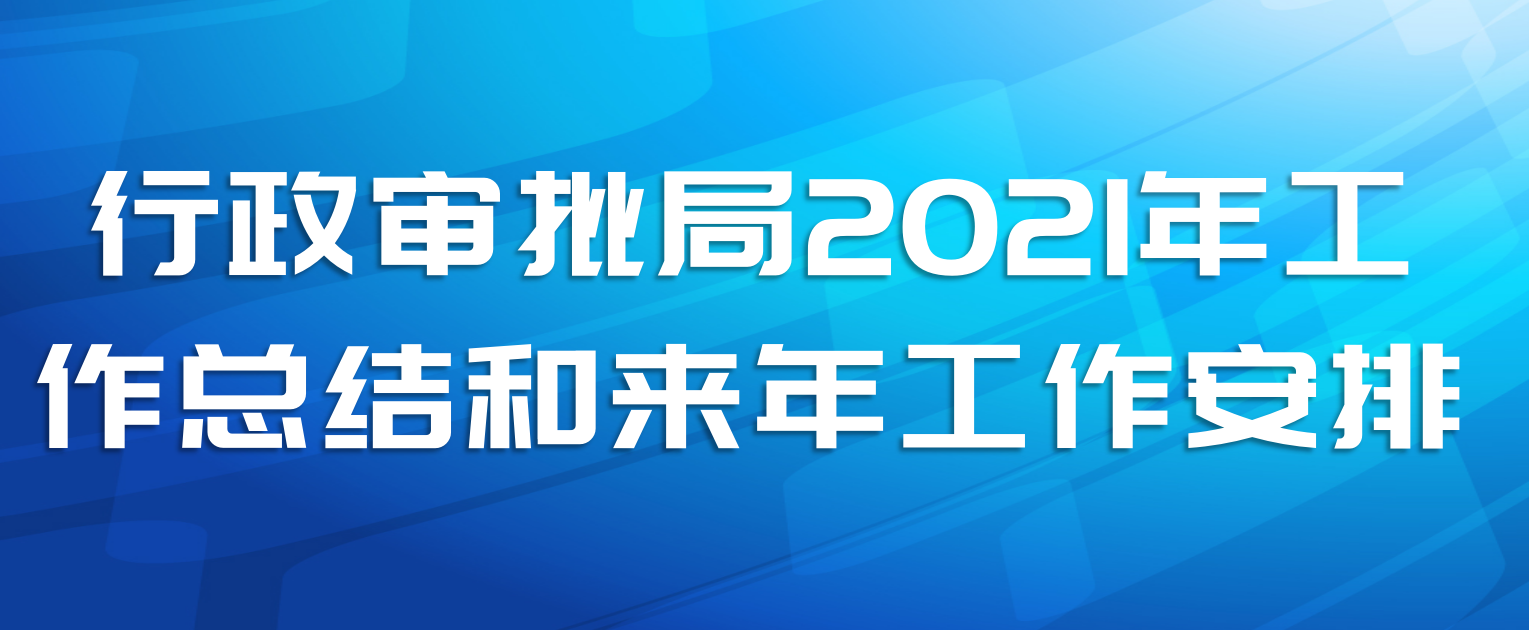 行政审批局2021年工作总结和来年工作安排